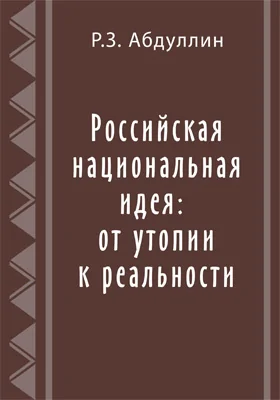 Р.З. Абдуллин

Российская национальная идея: от утопии к реальности